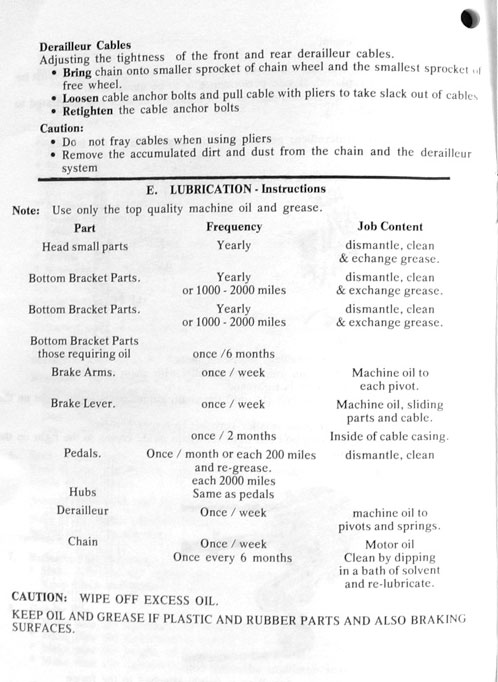 **Derailleur Cables**
Adjusting the tightness of the front and rear derailleur cables.
• **Bring** chain onto smaller sprocket of chain wheel and the smallest sprocket of free wheel.
• **Loosen** cable anchor bolts and pull cable with pliers to take slack out of cables
• **Retighten** the cable anchor bolts

**Caution:**
• Do not fray cables when using pliers
• Remove the accumulated dirt and dust from the chain and the derailleur system

**E. LUBRICATION - Instructions**

**Note:** Use only the top quality machine oil and grease.

| Part | Frequency | Job Content |
|---|---|---|
| Head small parts | Yearly | dismantle, clean & echange grease. |
| Bottom Bracket Parts. | Yearly or 1000 - 2000 miles | dismantle, clean & exchange grease. |
| Bottom Bracket Parts. | Yearly or 1000 - 2000 miles | dismantle, clean & exchange grease. |
| Bottom Bracket Parts those requiring oil | once /6 months | |
| Brake Arms. | once / week | Machine oil to each pivot. |
| Brake Lever. | once / week | Machine oil, sliding parts and cable. |
| | once / 2 months | Inside of cable casing. |
| Pedals. | Once / month or each 200 miles and re-grease. each 2000 miles | dismantle, clean |
| Hubs | Same as pedals | |
| Derailleur | Once / week | machine oil to pivots and springs. |
| Chain | Once / week Once every 6 months | Motor oil Clean by dipping in a bath of solvent and re-lubricate. |

**CAUTION:** WIPE OFF EXCESS OIL.
KEEP OIL AND GREASE IF PLASTIC AND RUBBER PARTS AND ALSO BRAKING SURFACES.